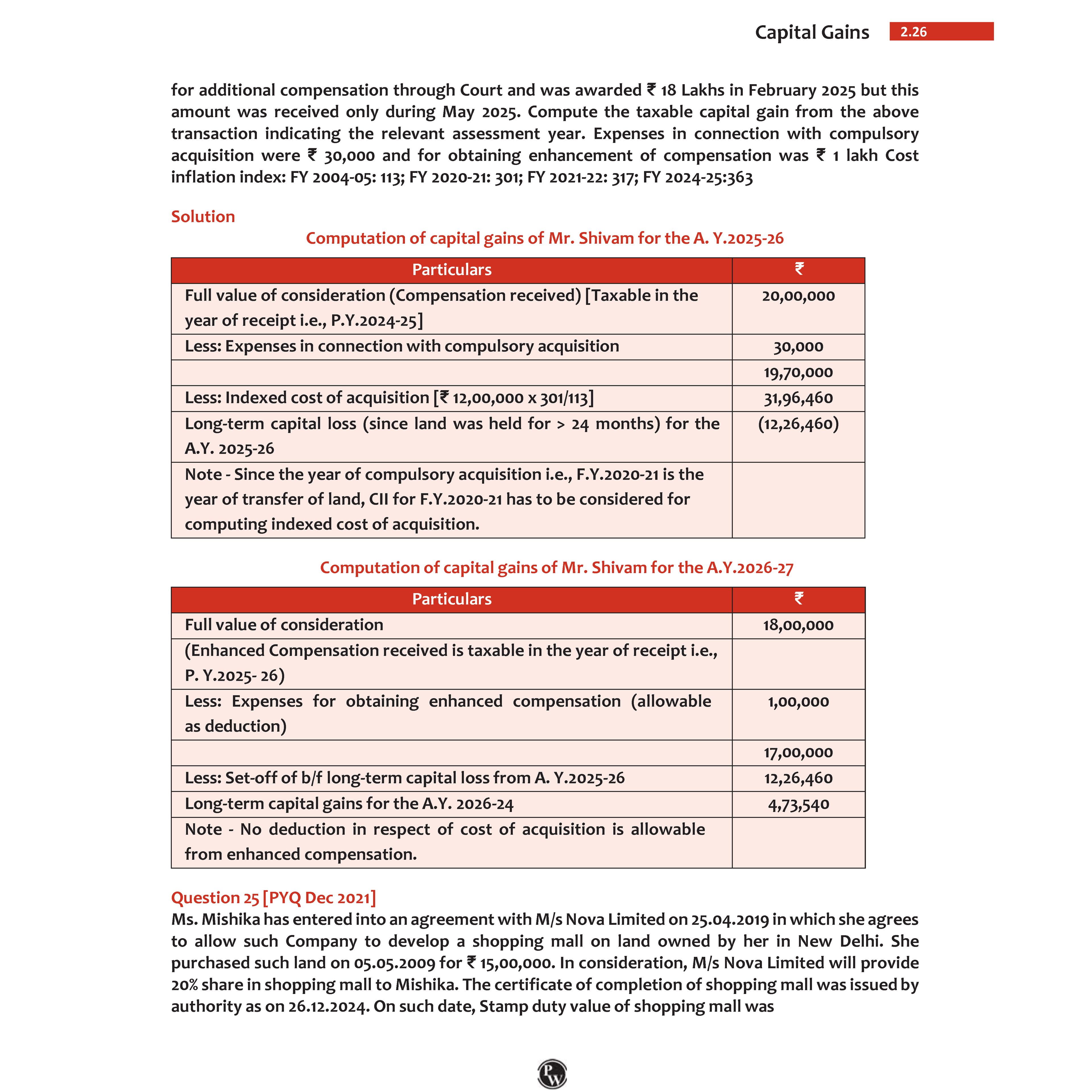 Capital Gains 2.26

for additional compensation through Court and was awarded ₹ 18 Lakhs in February 2025 but this amount was received only during May 2025. Compute the taxable capital gain from the above transaction indicating the relevant assessment year. Expenses in connection with compulsory acquisition were ₹ 30,000 and for obtaining enhancement of compensation was ₹ 1 lakh Cost inflation index: FY 2004-05: 113; FY 2020-21: 301; FY 2021-22: 317; FY 2024-25:363

Solution

Computation of capital gains of Mr. Shivam for the A. Y.2025-26

| Particulars | ₹ |
|---|---|
| Full value of consideration (Compensation received) [Taxable in the year of receipt i.e., P.Y.2024-25] | 20,00,000 |
| Less: Expenses in connection with compulsory acquisition | 30,000 |
| | 19,70,000 |
| Less: Indexed cost of acquisition [₹ 12,00,000 x 301/113] | 31,96,460 |
| Long-term capital loss (since land was held for > 24 months) for the A.Y. 2025-26 | (12,26,460) |
| Note - Since the year of compulsory acquisition i.e., F.Y.2020-21 is the year of transfer of land, CII for F.Y.2020-21 has to be considered for computing indexed cost of acquisition. | |

Computation of capital gains of Mr. Shivam for the A.Y.2026-27

| Particulars | ₹ |
|---|---|
| Full value of consideration | 18,00,000 |
| (Enhanced Compensation received is taxable in the year of receipt i.e., P. Y.2025- 26) | |
| Less: Expenses for obtaining enhanced compensation (allowable as deduction) | 1,00,000 |
| | 17,00,000 |
| Less: Set-off of b/f long-term capital loss from A. Y.2025-26 | 12,26,460 |
| Long-term capital gains for the A.Y. 2026-24 | 4,73,540 |
| Note - No deduction in respect of cost of acquisition is allowable from enhanced compensation. | |

Question 25 [PYQ Dec 2021]
Ms. Mishika has entered into an agreement with M/s Nova Limited on 25.04.2019 in which she agrees to allow such Company to develop a shopping mall on land owned by her in New Delhi. She purchased such land on 05.05.2009 for ₹ 15,00,000. In consideration, M/s Nova Limited will provide 20% share in shopping mall to Mishika. The certificate of completion of shopping mall was issued by authority as on 26.12.2024. On such date, Stamp duty value of shopping mall was

PW